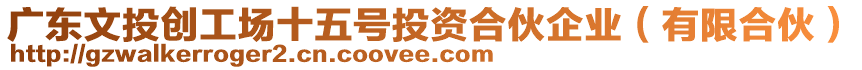 广东文投创工场十五号投资合伙企业（有限合伙）
http://gzwalkerroger2.cn.coovee.com